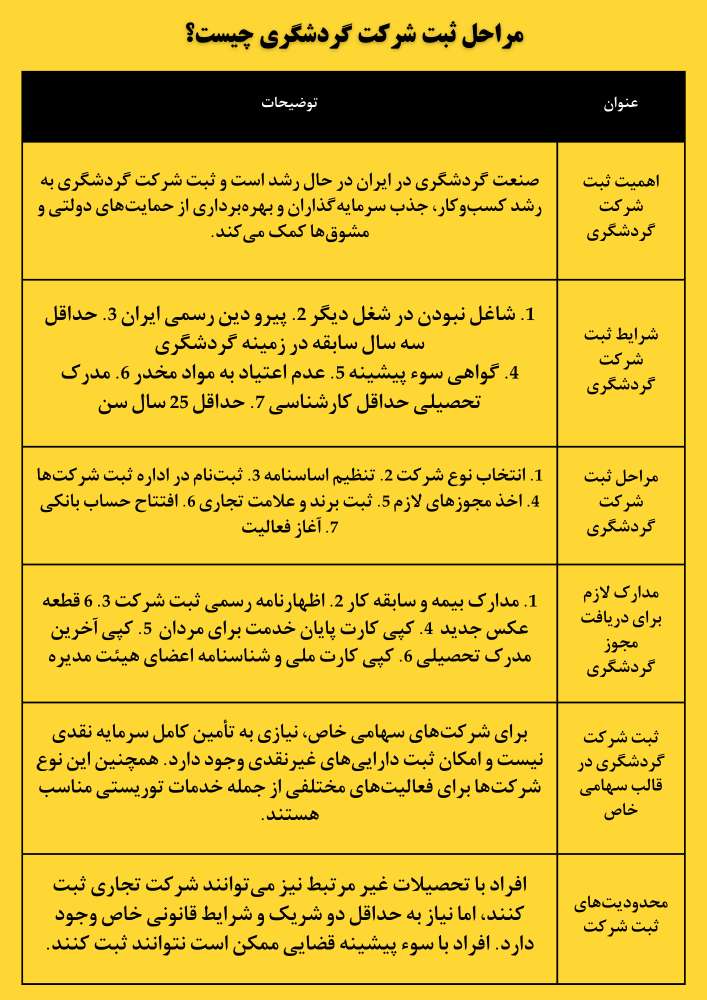 مراحل ثبت شرکت گردشگری چیست؟

| عنوان | توضیحات |
|---|---|
| اهمیت ثبت شرکت گردشگری | صنعت گردشگری در ایران در حال رشد است و ثبت شرکت گردشگری به رشد کسب‌وکار، جذب سرمایه‌گذاران و بهره‌برداری از حمایت‌های دولتی و مشوق‌ها کمک می‌کند. |
| شرایط ثبت شرکت گردشگری | 1. شاغل نبودن در شغل دیگر 2. پیرو دین رسمی ایران 3. حداقل سه سال سابقه در زمینه گردشگری 4. گواهی سوء پیشینه 5. عدم اعتیاد به مواد مخدر 6. مدرک تحصیلی حداقل کارشناسی 7. حداقل 25 سال سن |
| مراحل ثبت شرکت گردشگری | 1. انتخاب نوع شرکت 2. تنظیم اساسنامه 3. ثبت‌نام در اداره ثبت شرکت‌ها 4. اخذ مجوزهای لازم 5. ثبت برند و علامت تجاری 6. افتتاح حساب بانکی 7. آغاز فعالیت |
| مدارک لازم برای دریافت مجوز گردشگری | 1. مدارک بیمه و سابقه کار 2. اظهارنامه رسمی ثبت شرکت 3. 6 قطعه عکس جدید 4. کپی کارت پایان خدمت برای مردان 5. کپی آخرین مدرک تحصیلی 6. کپی کارت ملی و شناسنامه اعضای هیئت مدیره |
| ثبت شرکت گردشگری در قالب سهامی خاص | برای شرکت‌های سهامی خاص، نیازی به تأمین کامل سرمایه نقدی نیست و امکان ثبت دارایی‌های غیرنقدی وجود دارد. همچنین این نوع شرکت‌ها برای فعالیت‌های مختلفی از جمله خدمات توریستی مناسب هستند. |
| محدودیت‌های ثبت شرکت | افراد با تحصیلات غیر مرتبط نیز می‌توانند شرکت تجاری ثبت کنند، اما نیاز به حداقل دو شریک و شرایط قانونی خاص وجود دارد. افراد با سوء پیشینه قضایی ممکن است نتوانند ثبت کنند. |